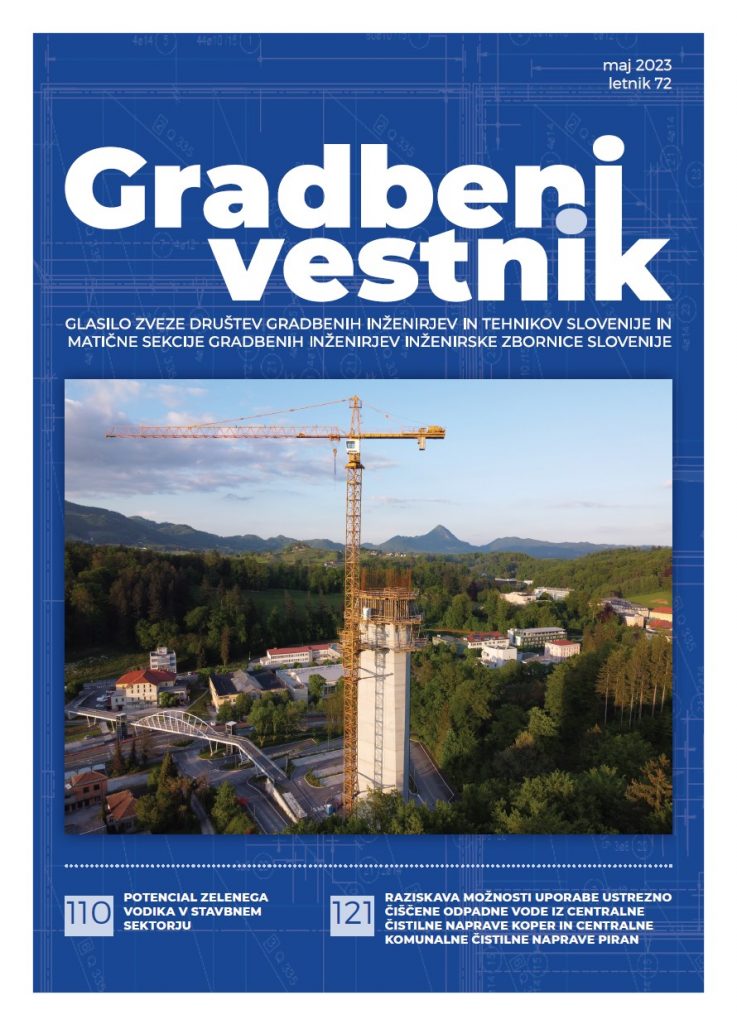 maj 2023
letnik 72

Gradbeni vestnik

GLASILO ZVEZE DRUŠTEV GRADBENIH INŽENIRJEV IN TEHNIKOV SLOVENIJE IN MATIČNE SEKCIJE GRADBENIH INŽENIRJEV INŽENIRSKE ZBORNICE SLOVENIJE

110 POTENCIAL ZELENEGA VODIKA V STAVBNEM SEKTORJU

121 RAZISKAVA MOŽNOSTI UPORABE USTREZNO ČIŠČENE ODPADNE VODE IZ CENTRALNE ČISTILNE NAPRAVE KOPER IN CENTRALNE KOMUNALNE ČISTILNE NAPRAVE PIRAN